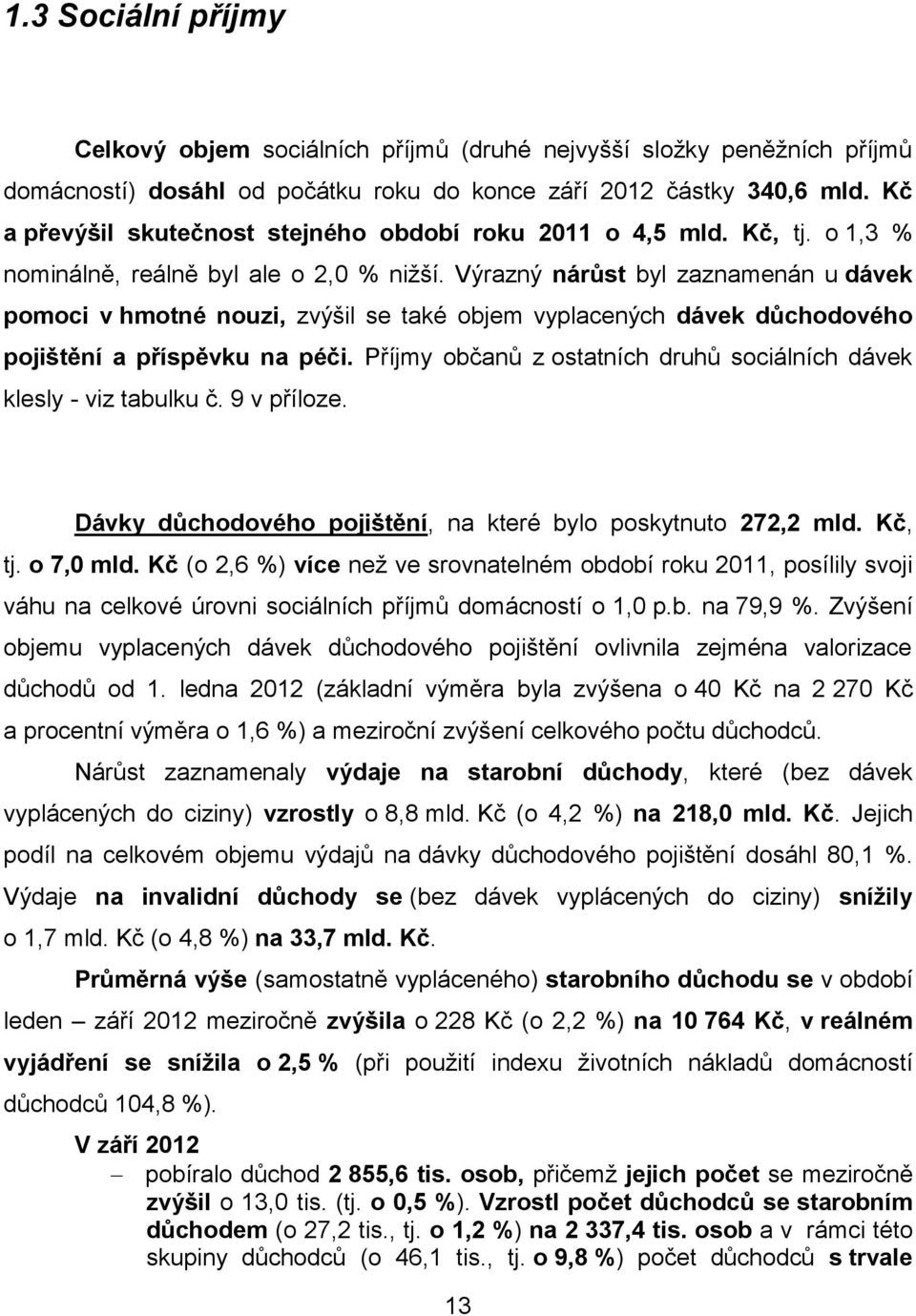 1.3 Sociální příjmy

Celkový objem sociálních příjmů (druhé nejvyšší složky peněžních příjmů domácností) dosáhl od počátku roku do konce září 2012 částky 340,6 mld. Kč a převýšil skutečnost stejného období roku 2011 o 4,5 mld. Kč, tj. o 1,3 % nominálně, reálně byl ale o 2,0 % nižší. Výrazný nárůst byl zaznamenán u dávek pomoci v hmotné nouzi, zvýšil se také objem vyplacených dávek důchodového pojištění a příspěvku na péči. Příjmy občanů z ostatních druhů sociálních dávek klesly - viz tabulku č. 9 v příloze.

Dávky důchodového pojištění, na které bylo poskytnuto 272,2 mld. Kč, tj. o 7,0 mld. Kč (o 2,6 %) více než ve srovnatelném období roku 2011, posílily svoji váhu na celkové úrovni sociálních příjmů domácností o 1,0 p.b. na 79,9 %. Zvýšení objemu vyplacených dávek důchodového pojištění ovlivnila zejména valorizace důchodů od 1. ledna 2012 (základní výměra byla zvýšena o 40 Kč na 2 270 Kč a procentní výměra o 1,6 %) a meziroční zvýšení celkového počtu důchodců.

Nárůst zaznamenaly výdaje na starobní důchody, které (bez dávek vyplácených do ciziny) vzrostly o 8,8 mld. Kč (o 4,2 %) na 218,0 mld. Kč. Jejich podíl na celkovém objemu výdajů na dávky důchodového pojištění dosáhl 80,1 %. Výdaje na invalidní důchody se (bez dávek vyplácených do ciziny) snížily o 1,7 mld. Kč (o 4,8 %) na 33,7 mld. Kč.

Průměrná výše (samostatně vypláceného) starobního důchodu se v období leden – září 2012 meziročně zvýšila o 228 Kč (o 2,2 %) na 10 764 Kč, v reálném vyjádření se snížila o 2,5 % (při použití indexu životních nákladů domácností důchodců 104,8 %).

V září 2012
– pobíralo důchod 2 855,6 tis. osob, přičemž jejich počet se meziročně zvýšil o 13,0 tis. (tj. o 0,5 %). Vzrostl počet důchodců se starobním důchodem (o 27,2 tis., tj. o 1,2 %) na 2 337,4 tis. osob a v rámci této skupiny důchodců (o 46,1 tis., tj. o 9,8 %) počet důchodců s trvale

13